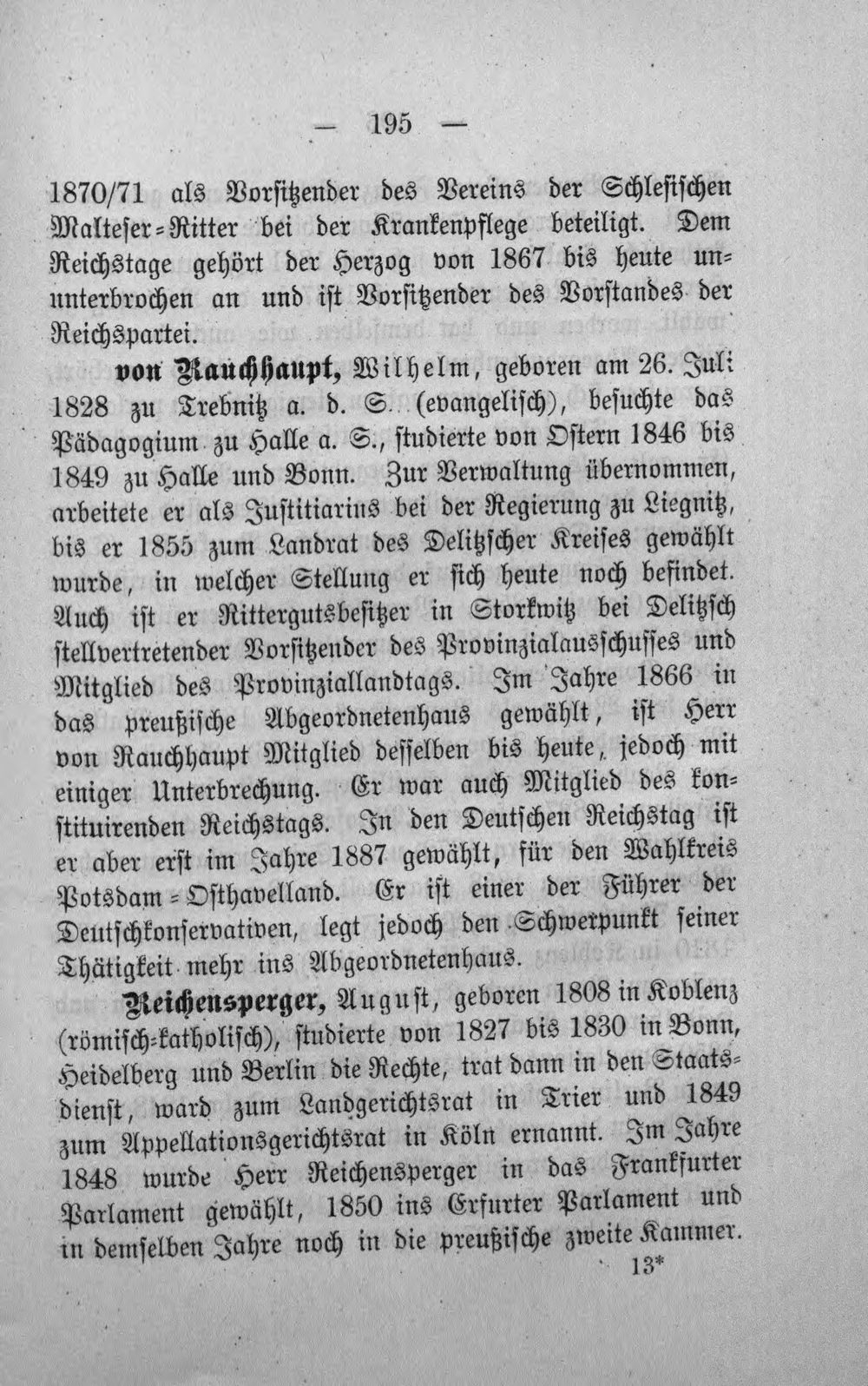 — 195 —

1870/71 als Vorsitzender des Vereins der Schlesischen Malteser-Ritter bei der Krankenpflege beteiligt. Dem Reichstage gehört der Herzog von 1867 bis heute ununterbrochen an und ist Vorsitzender des Vorstandes der Reichspartei.

von Rauchhaupt, Wilhelm, geboren am 26. Juli 1828 zu Trebnitz a. d. S. (evangelisch), besuchte das Pädagogium zu Halle a. S., studierte von Ostern 1846 bis 1849 zu Halle und Bonn. Zur Verwaltung übernommen, arbeitete er als Justitiarius bei der Regierung zu Liegnitz, bis er 1855 zum Landrat des Delitzscher Kreises gewählt wurde, in welcher Stellung er sich heute noch befindet. Auch ist er Rittergutsbesitzer in Storkwitz bei Delitzsch stellvertretender Vorsitzender des Provinzialausschusses und Mitglied des Provinziallandtags. Im Jahre 1866 in das preußische Abgeordnetenhaus gewählt, ist Herr von Rauchhaupt Mitglied desselben bis heute, jedoch mit einiger Unterbrechung. Er war auch Mitglied des konstituirenden Reichstags. In den Deutschen Reichstag ist er aber erst im Jahre 1887 gewählt, für den Wahlkreis Potsdam-Osthavelland. Er ist einer der Führer der Deutschkonservativen, legt jedoch den Schwerpunkt seiner Thätigkeit mehr ins Abgeordnetenhaus.

Reichensperger, August, geboren 1808 in Koblenz (römisch-katholisch), studierte von 1827 bis 1830 in Bonn, Heidelberg und Berlin die Rechte, trat dann in den Staatsdienst, ward zum Landgerichtsrat in Trier und 1849 zum Appellationsgerichtsrat in Köln ernannt. Im Jahre 1848 wurde Herr Reichensperger in das Frankfurter Parlament gewählt, 1850 ins Erfurter Parlament und in demselben Jahre noch in die preußische zweite Kammer.

13*